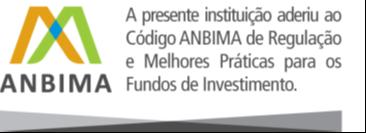 ANBIMA

A presente instituição aderiu ao Código ANBIMA de Regulação e Melhores Práticas para os Fundos de Investimento.